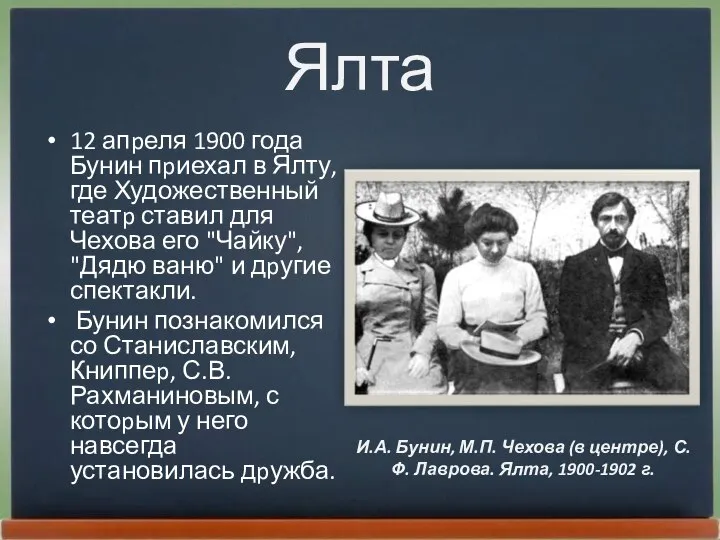 Ялта

• 12 апреля 1900 года Бунин приехал в Ялту, где Художественный театр ставил для Чехова его "Чайку", "Дядю ваню" и другие спектакли.

• Бунин познакомился со Станиславским, Книппер, С.В. Рахманиновым, с которым у него навсегда установилась дружба.

И.А. Бунин, М.П. Чехова (в центре), С. Ф. Лаврова. Ялта, 1900-1902 г.